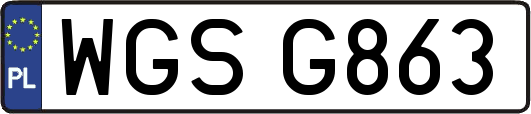 PL
WGS G863